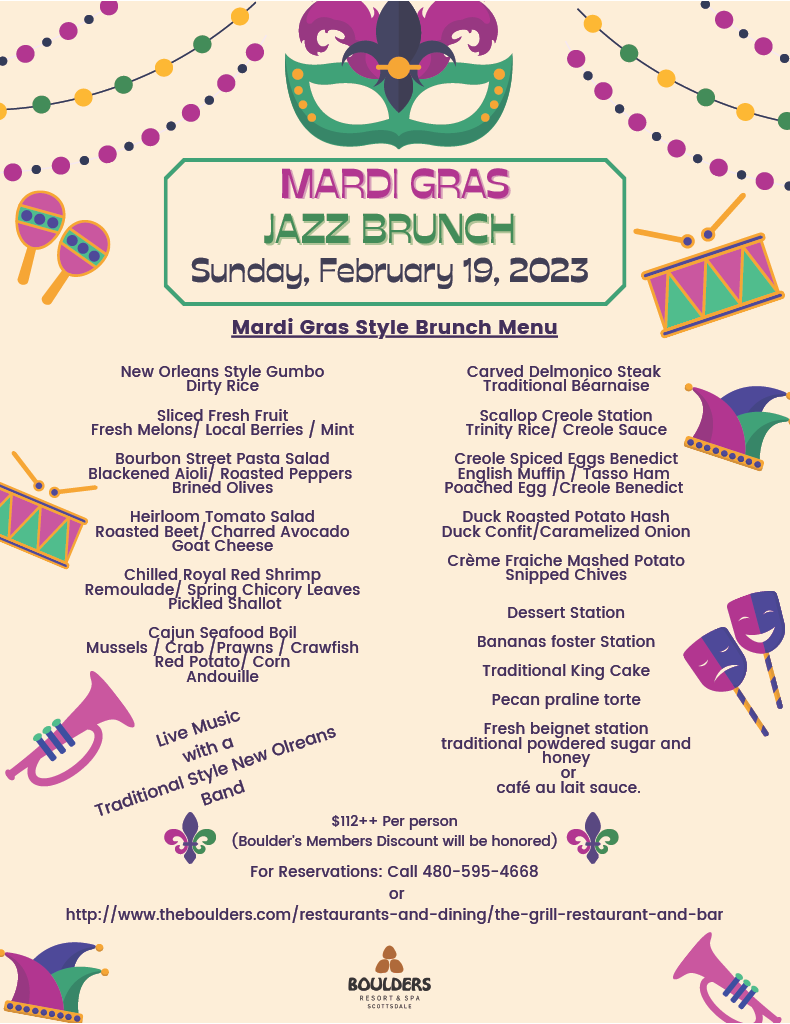 MARDI GRAS
JAZZ BRUNCH
Sunday, February 19, 2023

Mardi Gras Style Brunch Menu

New Orleans Style Gumbo
Dirty Rice

Sliced Fresh Fruit
Fresh Melons/ Local Berries / Mint

Bourbon Street Pasta Salad
Blackened Aioli/ Roasted Peppers
Brined Olives

Heirloom Tomato Salad
Roasted Beet/ Charred Avocado
Goat Cheese

Chilled Royal Red Shrimp
Remoulade/ Spring Chicory Leaves
Pickled Shallot

Cajun Seafood Boil
Mussels / Crab /Prawns / Crawfish
Red Potato/ Corn
Andouille

Live Music
with a
Traditional Style New Olreans
Band

Carved Delmonico Steak
Traditional Béarnaise

Scallop Creole Station
Trinity Rice/ Creole Sauce

Creole Spiced Eggs Benedict
English Muffin / Tasso Ham
Poached Egg /Creole Benedict

Duck Roasted Potato Hash
Duck Confit/Caramelized Onion

Crème Fraiche Mashed Potato
Snipped Chives

Dessert Station

Bananas foster Station

Traditional King Cake

Pecan praline torte

Fresh beignet station
traditional powdered sugar and
honey
or
café au lait sauce.

$112++ Per person
(Boulder's Members Discount will be honored)

For Reservations: Call 480-595-4668
or
http://www.theboulders.com/restaurants-and-dining/the-grill-restaurant-and-bar

BOULDERS
RESORT & SPA
SCOTTSDALE